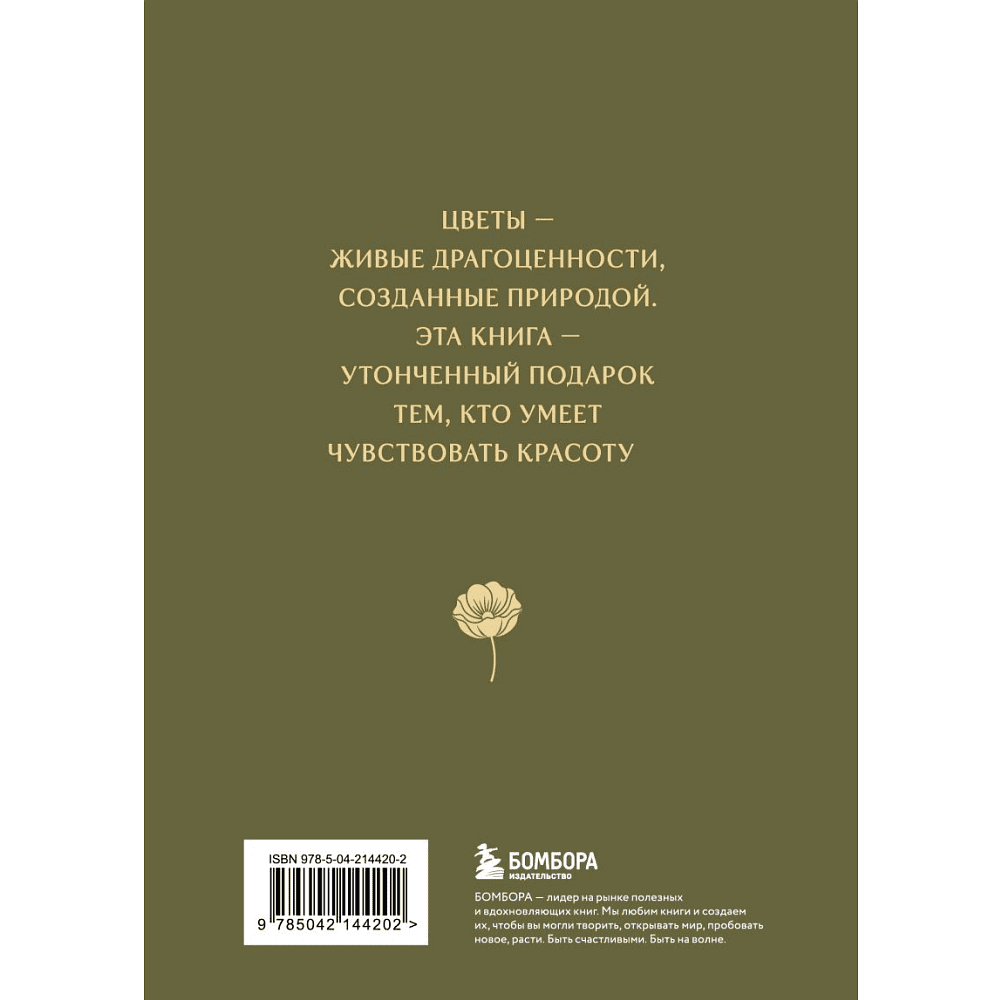 ЦВЕТЫ — ЖИВЫЕ ДРАГОЦЕННОСТИ, СОЗДАННЫЕ ПРИРОДОЙ. ЭТА КНИГА — УТОНЧЕННЫЙ ПОДАРОК ТЕМ, КТО УМЕЕТ ЧУВСТВОВАТЬ КРАСОТУ

ISBN 978-5-04-214420-2

9 785042 144202 >

БОМБОРА
ИЗДАТЕЛЬСТВО

БОМБОРА — лидер на рынке полезных и вдохновляющих книг. Мы любим книги и создаем их, чтобы вы могли творить, открывать мир, пробовать новое, расти. Быть счастливыми. Быть на волне.